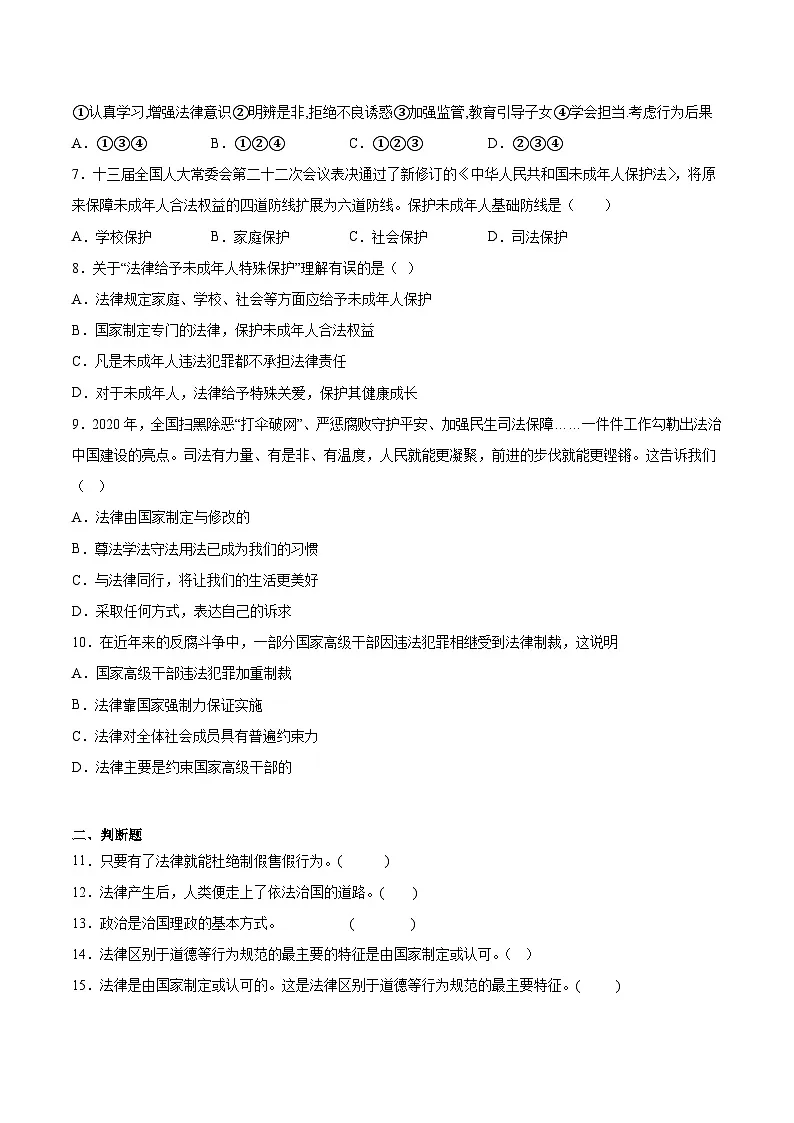 ①认真学习,增强法律意识②明辨是非,拒绝不良诱惑③加强监管,教育引导子女④学会担当.考虑行为后果

A．①③④　　B．①②④　　C．①②③　　D．②③④

7．十三届全国人大常委会第二十二次会议表决通过了新修订的《中华人民共和国未成年人保护法》，将原来保障未成年人合法权益的四道防线扩展为六道防线。保护未成年人基础防线是（　　）

A．学校保护　　B．家庭保护　　C．社会保护　　D．司法保护

8．关于“法律给予未成年人特殊保护”理解有误的是（ ）

A．法律规定家庭、学校、社会等方面应给予未成年人保护

B．国家制定专门的法律，保护未成年人合法权益

C．凡是未成年人违法犯罪都不承担法律责任

D．对于未成年人，法律给予特殊关爱，保护其健康成长

9．2020 年，全国扫黑除恶“打伞破网”、严惩腐败守护平安、加强民生司法保障……一件件工作勾勒出法治中国建设的亮点。司法有力量、有是非、有温度，人民就能更凝聚，前进的步伐就能更铿锵。这告诉我们（ ）

A．法律由国家制定与修改的

B．尊法学法守法用法已成为我们的习惯

C．与法律同行，将让我们的生活更美好

D．采取任何方式，表达自己的诉求

10．在近年来的反腐斗争中，一部分国家高级干部因违法犯罪相继受到法律制裁，这说明

A．国家高级干部违法犯罪加重制裁

B．法律靠国家强制力保证实施

C．法律对全体社会成员具有普遍约束力

D．法律主要是约束国家高级干部的

二、判断题

11．只要有了法律就能杜绝制假售假行为。(　　　)

12．法律产生后，人类便走上了依法治国的道路。(　　)

13．政治是治国理政的基本方式。　　　　(　　　　)

14．法律区别于道德等行为规范的最主要的特征是由国家制定或认可。(　)

15．法律是由国家制定或认可的。这是法律区别于道德等行为规范的最主要特征。(　　)